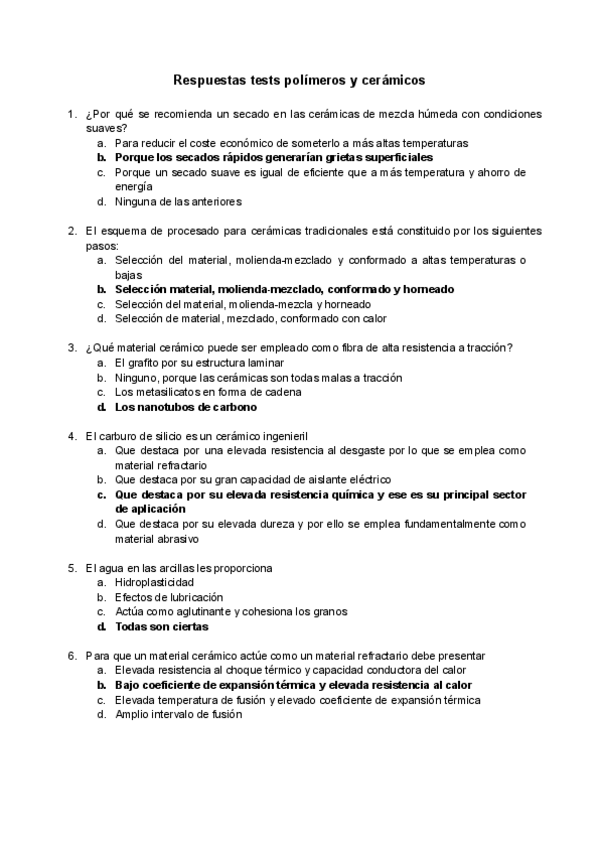 Respuestas tests polímeros y cerámicos

1. ¿Por qué se recomienda un secado en las cerámicas de mezcla húmeda con condiciones suaves?
a. Para reducir el coste económico de someterlo a más altas temperaturas
b. Porque los secados rápidos generarían grietas superficiales
c. Porque un secado suave es igual de eficiente que a más temperatura y ahorro de energía
d. Ninguna de las anteriores

2. El esquema de procesado para cerámicas tradicionales está constituido por los siguientes pasos:
a. Selección del material, molienda-mezclado y conformado a altas temperaturas o bajas
b. Selección material, molienda-mezclado, conformado y horneado
c. Selección del material, molienda-mezcla y horneado
d. Selección de material, mezclado, conformado con calor

3. ¿Qué material cerámico puede ser empleado como fibra de alta resistencia a tracción?
a. El grafito por su estructura laminar
b. Ninguno, porque las cerámicas son todas malas a tracción
c. Los metasilicatos en forma de cadena
d. Los nanotubos de carbono

4. El carburo de silicio es un cerámico ingenieril
a. Que destaca por una elevada resistencia al desgaste por lo que se emplea como material refractario
b. Que destaca por su gran capacidad de aislante eléctrico
c. Que destaca por su elevada resistencia química y ese es su principal sector de aplicación
d. Que destaca por su elevada dureza y por ello se emplea fundamentalmente como material abrasivo

5. El agua en las arcillas les proporciona
a. Hidroplasticidad
b. Efectos de lubricación
c. Actúa como aglutinante y cohesiona los granos
d. Todas son ciertas

6. Para que un material cerámico actúe como un material refractario debe presentar
a. Elevada resistencia al choque térmico y capacidad conductora del calor
b. Bajo coeficiente de expansión térmica y elevada resistencia al calor
c. Elevada temperatura de fusión y elevado coeficiente de expansión térmica
d. Amplio intervalo de fusión